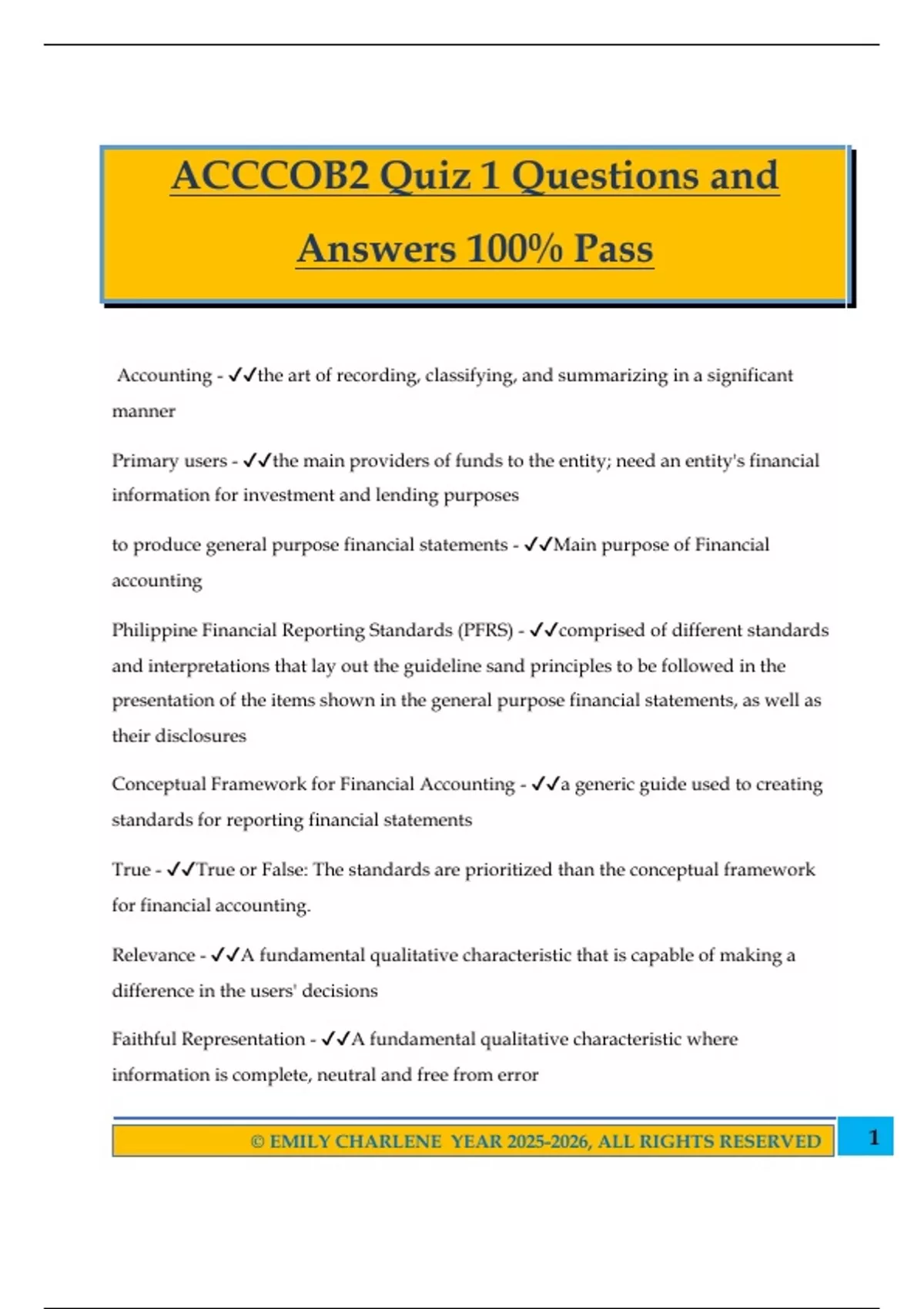 ACCCOB2 Quiz 1 Questions and Answers 100% Pass

Accounting - ✓✓the art of recording, classifying, and summarizing in a significant manner

Primary users - ✓✓the main providers of funds to the entity; need an entity's financial information for investment and lending purposes

to produce general purpose financial statements - ✓✓Main purpose of Financial accounting

Philippine Financial Reporting Standards (PFRS) - ✓✓comprised of different standards and interpretations that lay out the guideline sand principles to be followed in the presentation of the items shown in the general purpose financial statements, as well as their disclosures

Conceptual Framework for Financial Accounting - ✓✓a generic guide used to creating standards for reporting financial statements

True - ✓✓True or False: The standards are prioritized than the conceptual framework for financial accounting.

Relevance - ✓✓A fundamental qualitative characteristic that is capable of making a difference in the users' decisions

Faithful Representation - ✓✓A fundamental qualitative characteristic where information is complete, neutral and free from error

© EMILY CHARLENE YEAR 2025-2026, ALL RIGHTS RESERVED

1